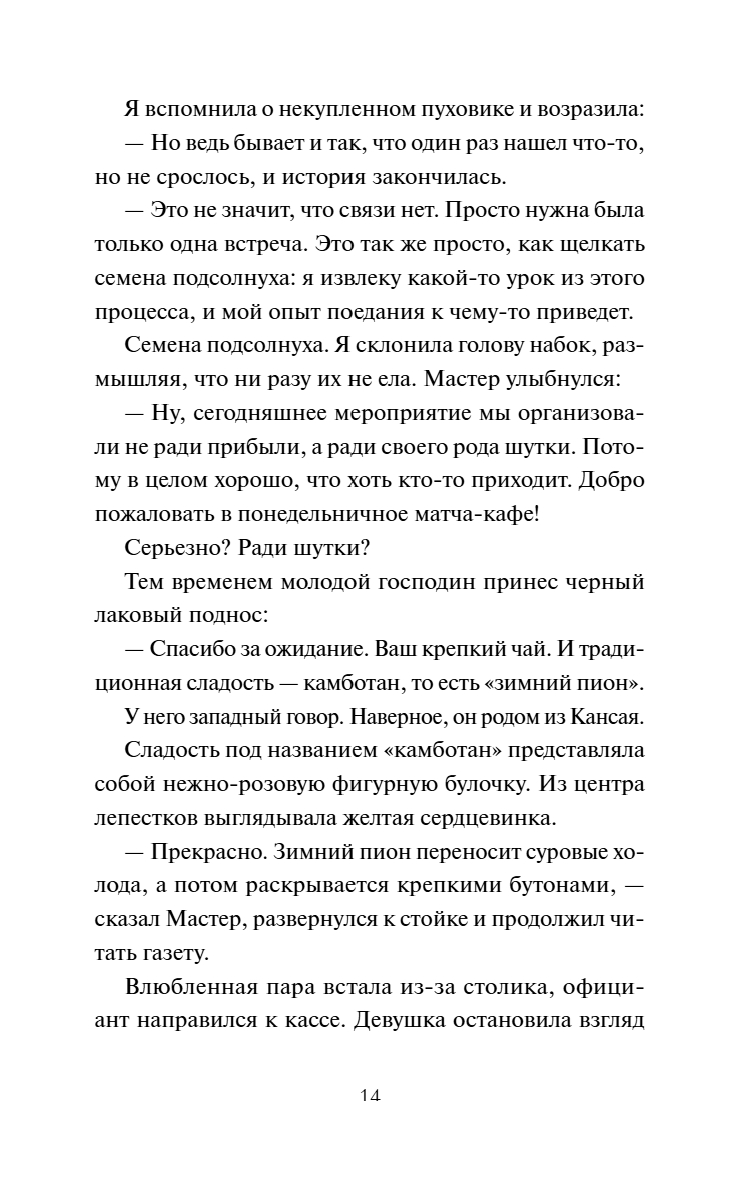 Я вспомнила о некупленном пуховике и возразила:

— Но ведь бывает и так, что один раз нашел что-то, но не срослось, и история закончилась.

— Это не значит, что связи нет. Просто нужна была только одна встреча. Это так же просто, как щелкать семена подсолнуха: я извлеку какой-то урок из этого процесса, и мой опыт поедания к чему-то приведет.

Семена подсолнуха. Я склонила голову набок, размышляя, что ни разу их не ела. Мастер улыбнулся:

— Ну, сегодняшнее мероприятие мы организовали не ради прибыли, а ради своего рода шутки. Потому в целом хорошо, что хоть кто-то приходит. Добро пожаловать в понедельничное матча-кафе!

Серьезно? Ради шутки?

Тем временем молодой господин принес черный лаковый поднос:

— Спасибо за ожидание. Ваш крепкий чай. И традиционная сладость — камботан, то есть «зимний пион».

У него западный говор. Наверное, он родом из Кансая.

Сладость под названием «камботан» представляла собой нежно-розовую фигурную булочку. Из центра лепестков выглядывала желтая сердцевинка.

— Прекрасно. Зимний пион переносит суровые холода, а потом раскрывается крепкими бутонами, — сказал Мастер, развернулся к стойке и продолжил читать газету.

Влюбленная пара встала из-за столика, официант направился к кассе. Девушка остановила взгляд

14